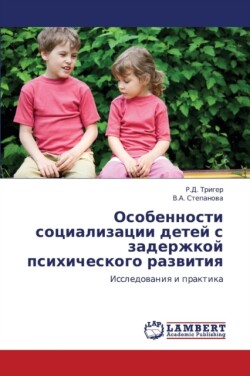 Р.Д. Тригер
В.А. Степанова

Особенности социализации детей с задержкой психического развития

Исследования и практика

LAP
LAMBERT
Academic Publishing